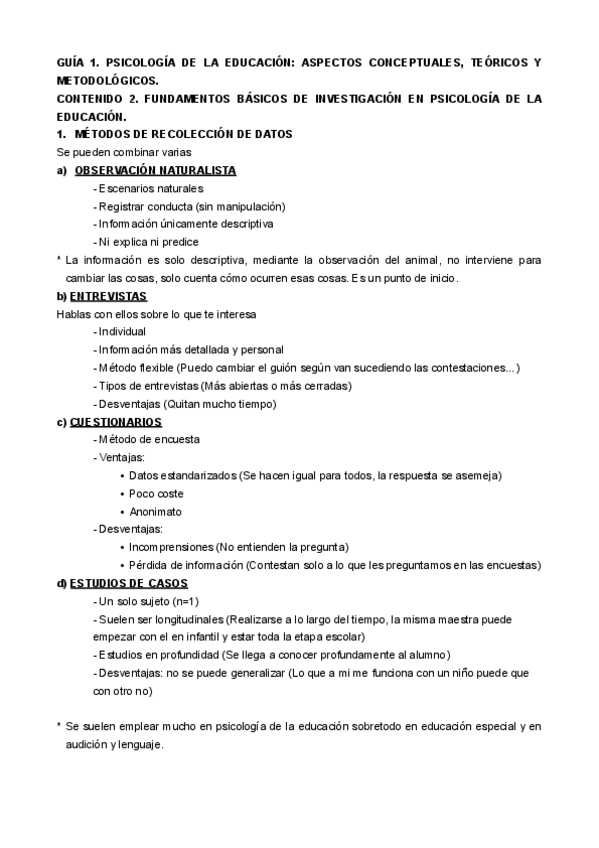 GUÍA 1. PSICOLOGÍA DE LA EDUCACIÓN: ASPECTOS CONCEPTUALES, TEÓRICOS Y METODOLÓGICOS.
CONTENIDO 2. FUNDAMENTOS BÁSICOS DE INVESTIGACIÓN EN PSICOLOGÍA DE LA EDUCACIÓN.
1. MÉTODOS DE RECOLECCIÓN DE DATOS
Se pueden combinar varias
a) OBSERVACIÓN NATURALISTA
- Escenarios naturales
- Registrar conducta (sin manipulación)
- Información únicamente descriptiva
- Ni explica ni predice
* La información es solo descriptiva, mediante la observación del animal, no interviene para cambiar las cosas, solo cuenta cómo ocurren esas cosas. Es un punto de inicio.
b) ENTREVISTAS
Hablas con ellos sobre lo que te interesa
- Individual
- Información más detallada y personal
- Método flexible (Puedo cambiar el guión según van sucediendo las contestaciones...)
- Tipos de entrevistas (Más abiertas o más cerradas)
- Desventajas (Quitan mucho tiempo)
c) CUESTIONARIOS
- Método de encuesta
- Ventajas:
• Datos estandarizados (Se hacen igual para todos, la respuesta se asemeja)
• Poco coste
• Anonimato
- Desventajas:
• Incomprensiones (No entienden la pregunta)
• Pérdida de información (Contestan solo a lo que les preguntamos en las encuestas)
d) ESTUDIOS DE CASOS
- Un solo sujeto (n=1)
- Suelen ser longitudinales (Realizarse a lo largo del tiempo, la misma maestra puede empezar con el en infantil y estar toda la etapa escolar)
- Estudios en profundidad (Se llega a conocer profundamente al alumno)
- Desventajas: no se puede generalizar (Lo que a mi me funciona con un niño puede que con otro no)

* Se suelen emplear mucho en psicología de la educación sobretodo en educación especial y en audición y lenguaje.